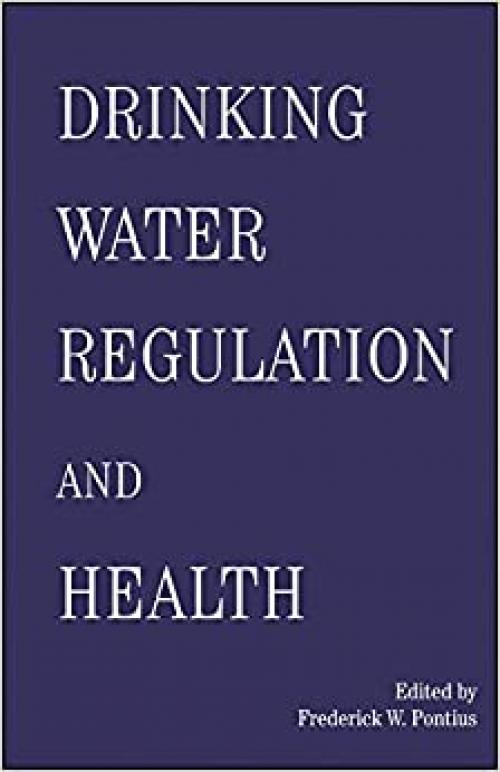 DRINKING WATER REGULATION AND HEALTH

Edited by
Frederick W. Pontius